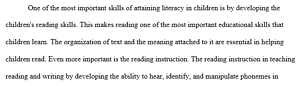 One of the most important skills of attaining literacy in children is by developing the children's reading skills. This makes reading one of the most important educational skills that children learn. The organization of text and the meaning attached to it are essential in helping children read. Even more important is the reading instruction. The reading instruction in teaching reading and writing by developing the ability to hear, identify, and manipulate phonemes in